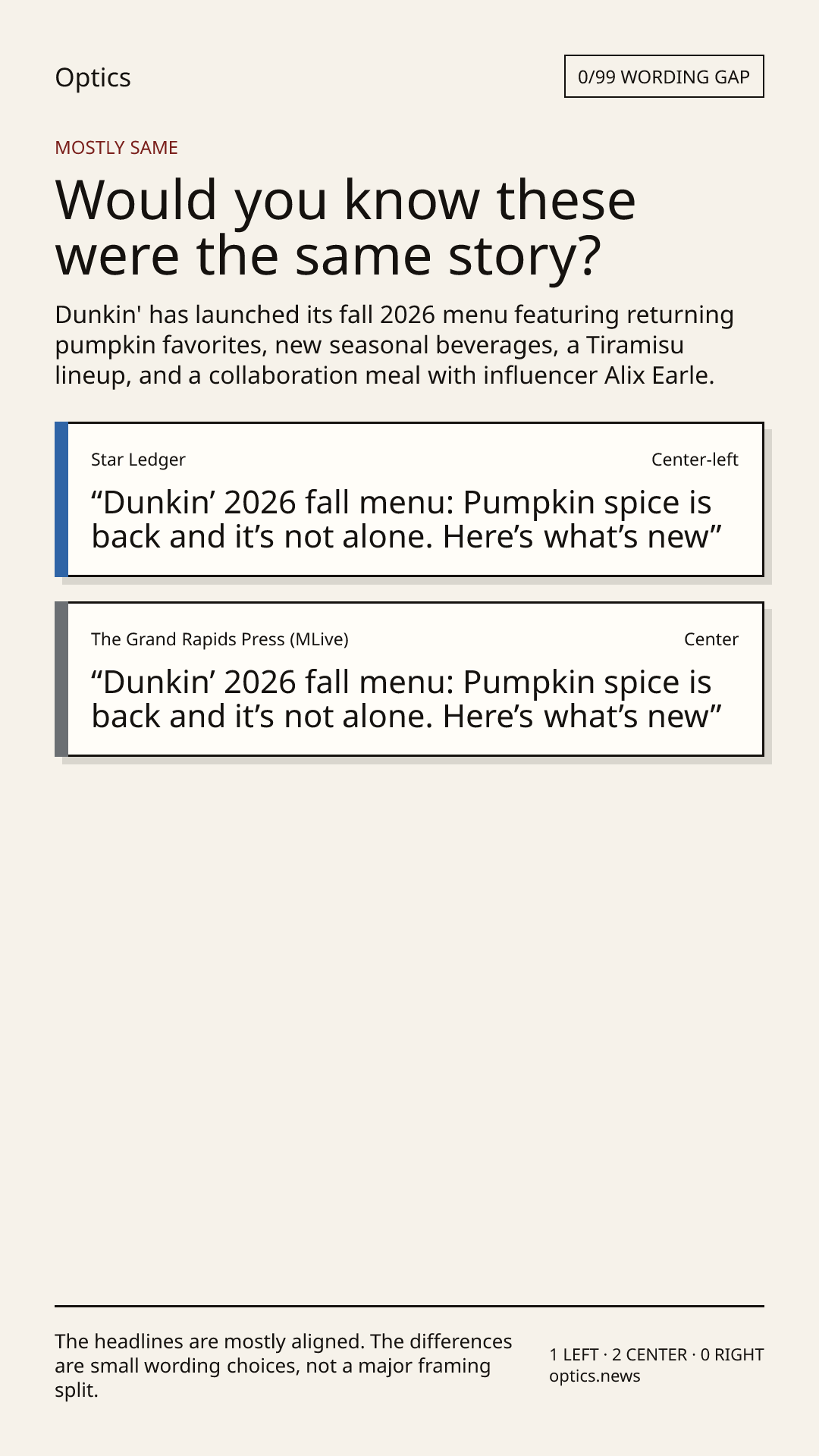 Optics

0/99 WORDING GAP

MOSTLY SAME

Would you know these were the same story?

Dunkin' has launched its fall 2026 menu featuring returning pumpkin favorites, new seasonal beverages, a Tiramisu lineup, and a collaboration meal with influencer Alix Earle.

Star Ledger

Center-left

"Dunkin' 2026 fall menu: Pumpkin spice is back and it's not alone. Here's what's new"

The Grand Rapids Press (MLive)

Center

"Dunkin' 2026 fall menu: Pumpkin spice is back and it's not alone. Here's what's new"

The headlines are mostly aligned. The differences are small wording choices, not a major framing split.

1 LEFT · 2 CENTER · 0 RIGHT
optics.news